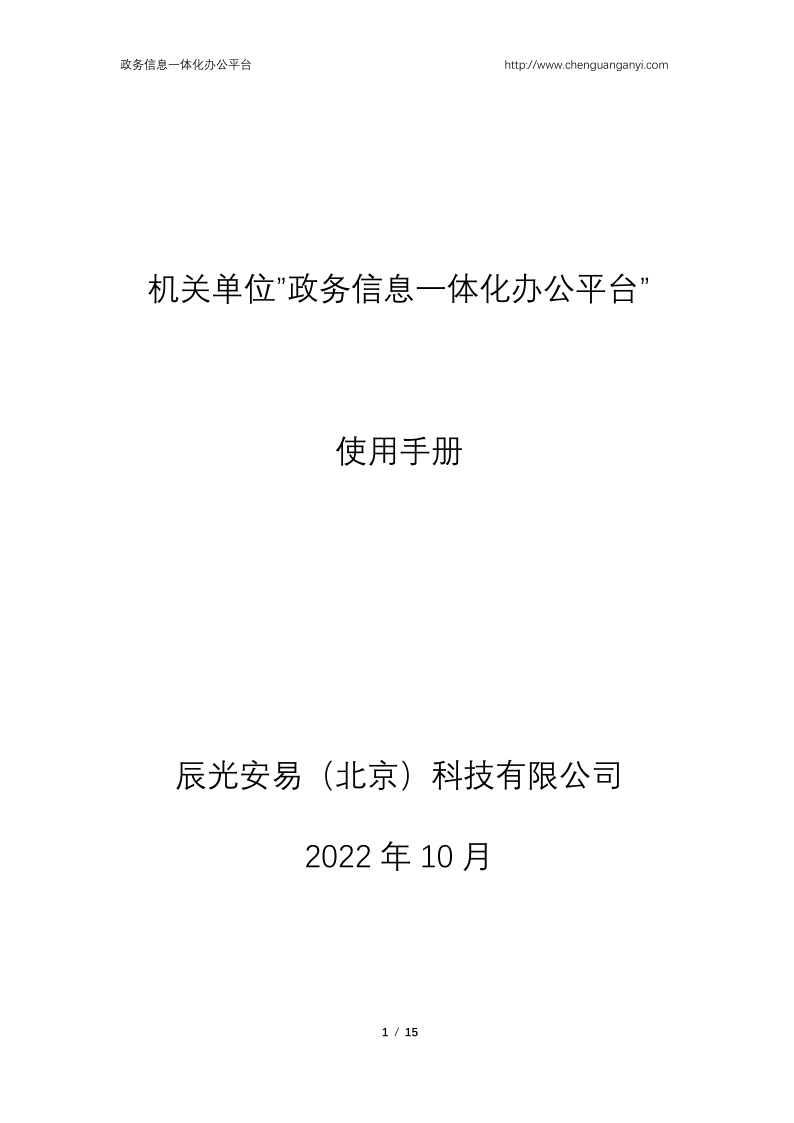 政务信息一体化办公平台 http://www.chenguanganyi.com

机关单位“政务信息一体化办公平台”

使用手册

辰光安易（北京）科技有限公司

2022年10月

1 / 15